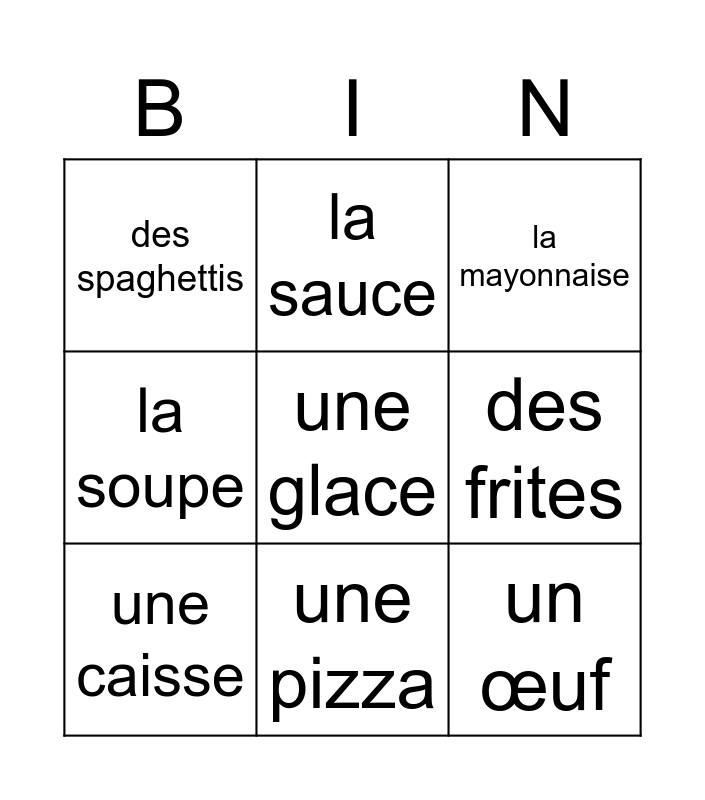 | B | I | N |
|---|---|---|
| des spaghettis | la sauce | la mayonnaise |
| la soupe | une glace | des frites |
| une caisse | une pizza | un œuf |